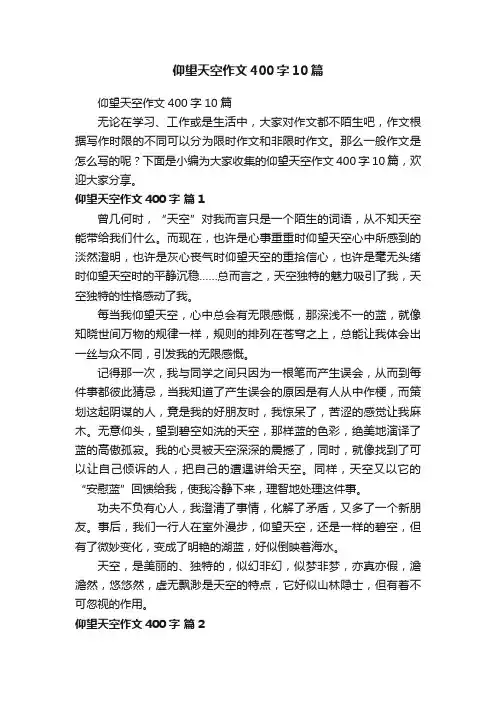 仰望天空作文400字10篇

仰望天空作文400字10篇

无论在学习、工作或是生活中，大家对作文都不陌生吧，作文根据写作时限的不同可以分为限时作文和非限时作文。那么一般作文是怎么写的呢？下面是小编为大家收集的仰望天空作文400字10篇，欢迎大家分享。

仰望天空作文400字 篇1

曾几何时，“天空”对我而言只是一个陌生的词语，从不知天空能带给我们什么。而现在，也许是心事重重时仰望天空心中所感到的淡然澄明，也许是灰心丧气时仰望天空的重拾信心，也许是毫无头绪时仰望天空时的平静沉稳……总而言之，天空独特的魅力吸引了我，天空独特的性格感动了我。

每当我仰望天空，心中总会有无限感慨，那深浅不一的蓝，就像知晓世间万物的规律一样，规则的排列在苍穹之上，总能让我体会出一丝与众不同，引发我的无限感慨。

记得那一次，我与同学之间只因为一根笔而产生误会，从而到每件事都彼此猜忌，当我知道了产生误会的原因是有人从中作梗，而策划这起阴谋的人，竟是我的好朋友时，我惊呆了，苦涩的感觉让我麻木。无意仰头，望到碧空如洗的天空，那样蓝的色彩，绝美地演译了蓝的高傲孤寂。我的心灵被天空深深的震撼了，同时，就像找到了可以让自己倾诉的人，把自己的遭遇讲给天空。同样，天空又以它的“安慰蓝”回馈给我，使我冷静下来，理智地处理这件事。

功夫不负有心人，我澄清了事情，化解了矛盾，又多了一个新朋友。事后，我们一行人在室外漫步，仰望天空，还是一样的碧空，但有了微妙变化，变成了明艳的湖蓝，好似倒映着海水。

天空，是美丽的、独特的，似幻非幻，似梦非梦，亦真亦假，澹澹然，悠悠然，虚无飘渺是天空的特点，它好似山林隐士，但有着不可忽视的作用。

仰望天空作文400字 篇2